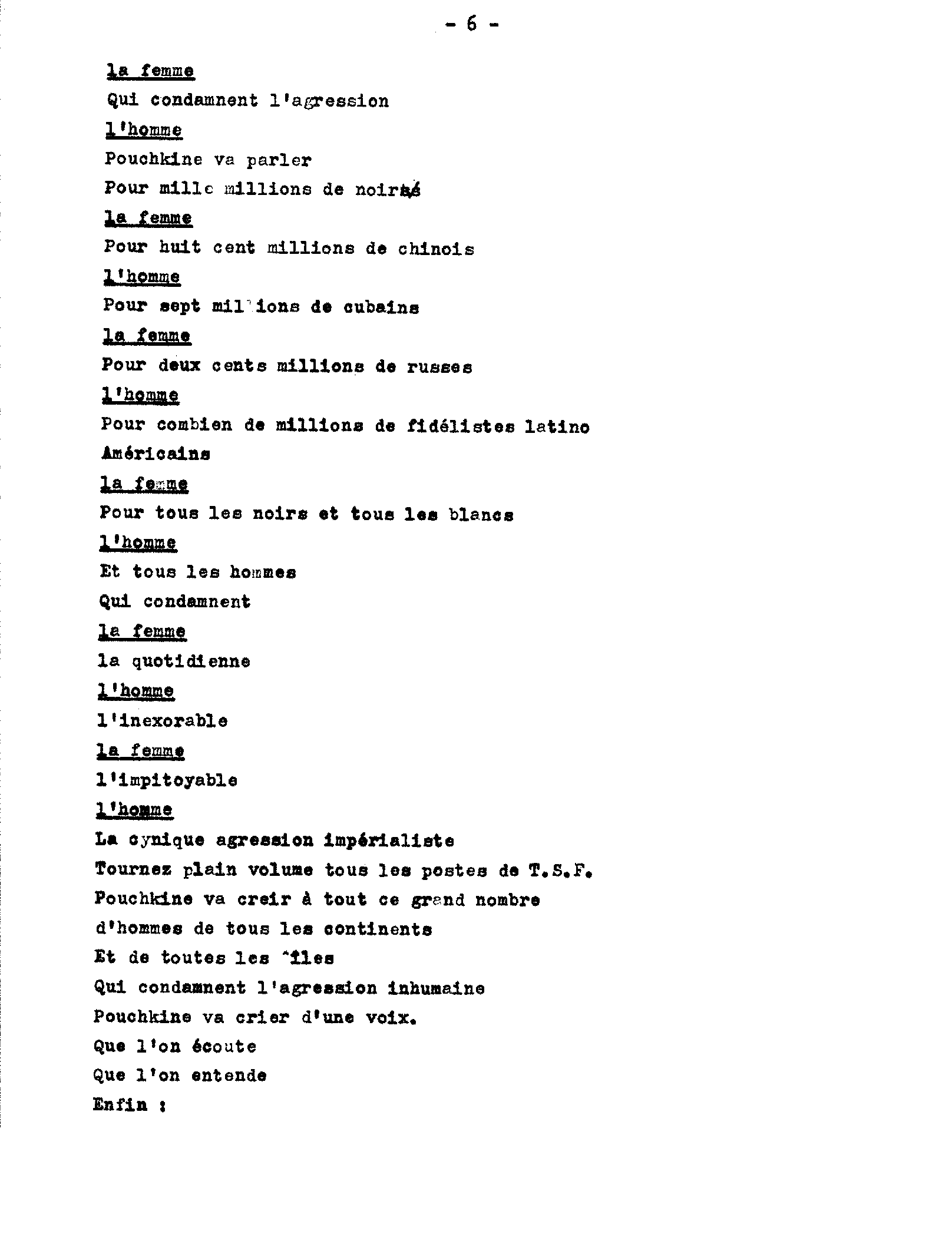 - 6 -

la femme

Qui condamnent l'agression

l'homme

Pouchkine va parler

Pour mille millions de noirs

la femme

Pour huit cent millions de chinois

l'homme

Pour sept millions de cubains

la femme

Pour deux cents millions de russes

l'homme

Pour combien de millions de fidélistes latino Américains

la femme

Pour tous les noirs et tous les blancs

l'homme

Et tous les hommes

Qui condamnent

la femme

la quotidienne

l'homme

l'inexorable

la femme

l'impitoyable

l'homme

La cynique agression impérialiste

Tournez plain volume tous les postes de T.S.F.

Pouchkine va creir à tout ce grand nombre d'hommes de tous les continents

Et de toutes les îles

Qui condamnent l'agression inhumaine

Pouchkine va crier d'une voix.

Que l'on écoute

Que l'on entende

Enfin :